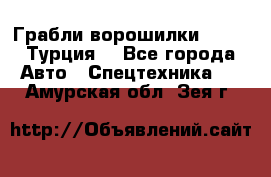 Грабли ворошилки
Турция    Все города
Авто   Спецтехника
Амурская обл  Зея г

http://Объявлений.сайт